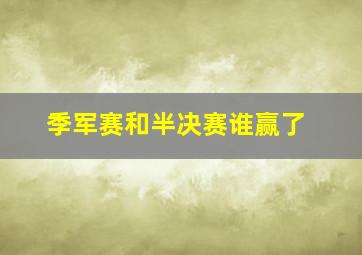 季军赛和半决赛谁赢了